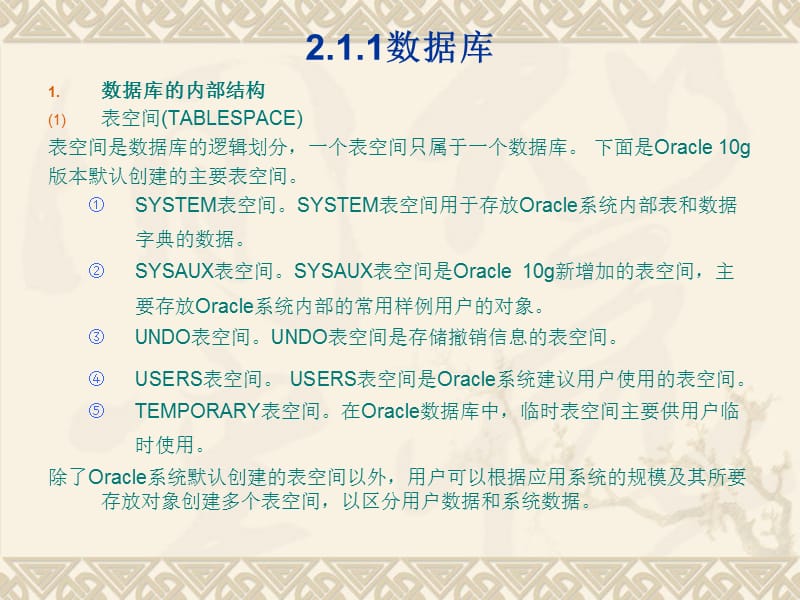 2.1.1数据库

1. 数据库的内部结构

(1) 表空间(TABLESPACE)

表空间是数据库的逻辑划分，一个表空间只属于一个数据库。 下面是Oracle 10g版本默认创建的主要表空间。

① SYSTEM表空间。SYSTEM表空间用于存放Oracle系统内部表和数据字典的数据。

② SYSAUX表空间。SYSAUX表空间是Oracle 10g新增加的表空间，主要存放Oracle系统内部的常用样例用户的对象。

③ UNDO表空间。UNDO表空间是存储撤销信息的表空间。

④ USERS表空间。 USERS表空间是Oracle系统建议用户使用的表空间。

⑤ TEMPORARY表空间。在Oracle数据库中，临时表空间主要供用户临时使用。

除了Oracle系统默认创建的表空间以外，用户可以根据应用系统的规模及其所要存放对象创建多个表空间，以区分用户数据和系统数据。